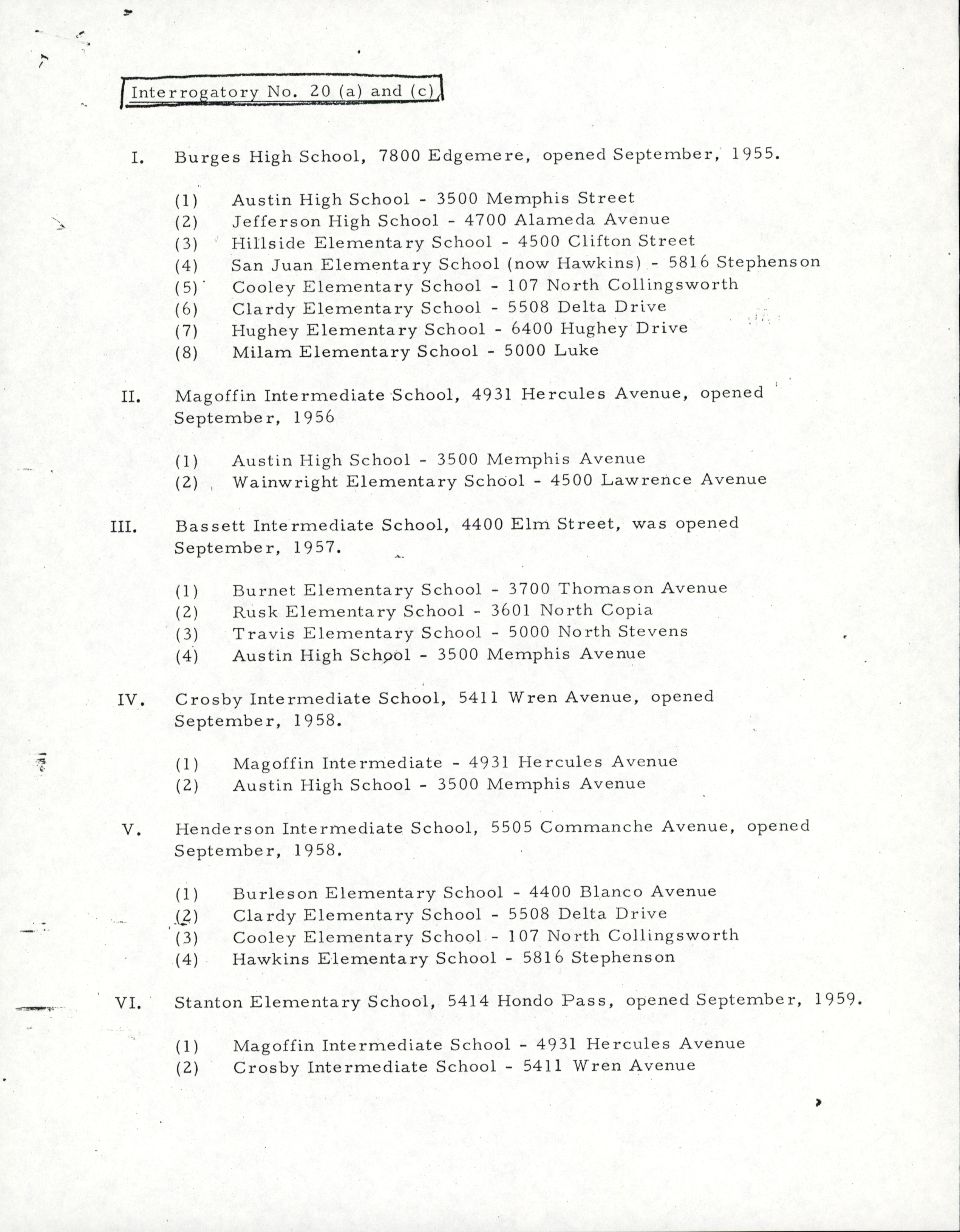 Interrogatory No. 20 (a) and (c)

I. Burges High School, 7800 Edgemere, opened September, 1955.

(1) Austin High School - 3500 Memphis Street
(2) Jefferson High School - 4700 Alameda Avenue
(3) Hillside Elementary School - 4500 Clifton Street
(4) San Juan Elementary School (now Hawkins) - 5816 Stephenson
(5) Cooley Elementary School - 107 North Collingsworth
(6) Clardy Elementary School - 5508 Delta Drive
(7) Hughey Elementary School - 6400 Hughey Drive
(8) Milam Elementary School - 5000 Luke

II. Magoffin Intermediate School, 4931 Hercules Avenue, opened September, 1956

(1) Austin High School - 3500 Memphis Avenue
(2) Wainwright Elementary School - 4500 Lawrence Avenue

III. Bassett Intermediate School, 4400 Elm Street, was opened September, 1957.

(1) Burnet Elementary School - 3700 Thomason Avenue
(2) Rusk Elementary School - 3601 North Copia
(3) Travis Elementary School - 5000 North Stevens
(4) Austin High School - 3500 Memphis Avenue

IV. Crosby Intermediate School, 5411 Wren Avenue, opened September, 1958.

(1) Magoffin Intermediate - 4931 Hercules Avenue
(2) Austin High School - 3500 Memphis Avenue

V. Henderson Intermediate School, 5505 Commanche Avenue, opened September, 1958.

(1) Burleson Elementary School - 4400 Blanco Avenue
(2) Clardy Elementary School - 5508 Delta Drive
(3) Cooley Elementary School - 107 North Collingsworth
(4) Hawkins Elementary School - 5816 Stephenson

VI. Stanton Elementary School, 5414 Hondo Pass, opened September, 1959.

(1) Magoffin Intermediate School - 4931 Hercules Avenue
(2) Crosby Intermediate School - 5411 Wren Avenue